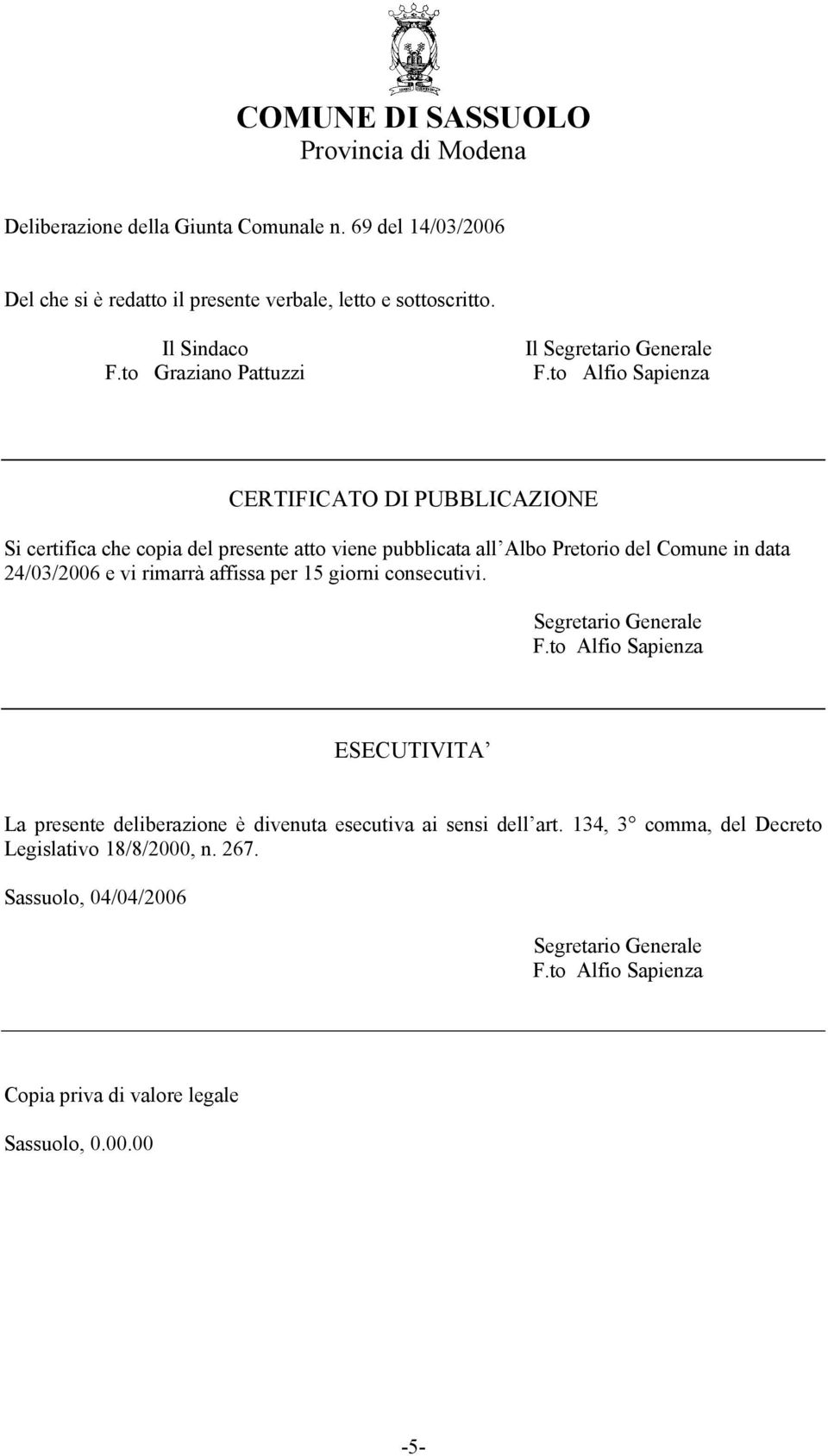 COMUNE DI SASSUOLO
Provincia di Modena

Deliberazione della Giunta Comunale n. 69 del 14/03/2006

Del che si è redatto il presente verbale, letto e sottoscritto.

Il Sindaco
F.to Graziano Pattuzzi

Il Segretario Generale
F.to Alfio Sapienza

CERTIFICATO DI PUBBLICAZIONE

Si certifica che copia del presente atto viene pubblicata all Albo Pretorio del Comune in data 24/03/2006 e vi rimarrà affissa per 15 giorni consecutivi.

Segretario Generale
F.to Alfio Sapienza

ESECUTIVITA

La presente deliberazione è divenuta esecutiva ai sensi dell art. 134, 3 comma, del Decreto Legislativo 18/8/2000, n. 267.

Sassuolo, 04/04/2006

Segretario Generale
F.to Alfio Sapienza

Copia priva di valore legale

Sassuolo, 0.00.00

-5-